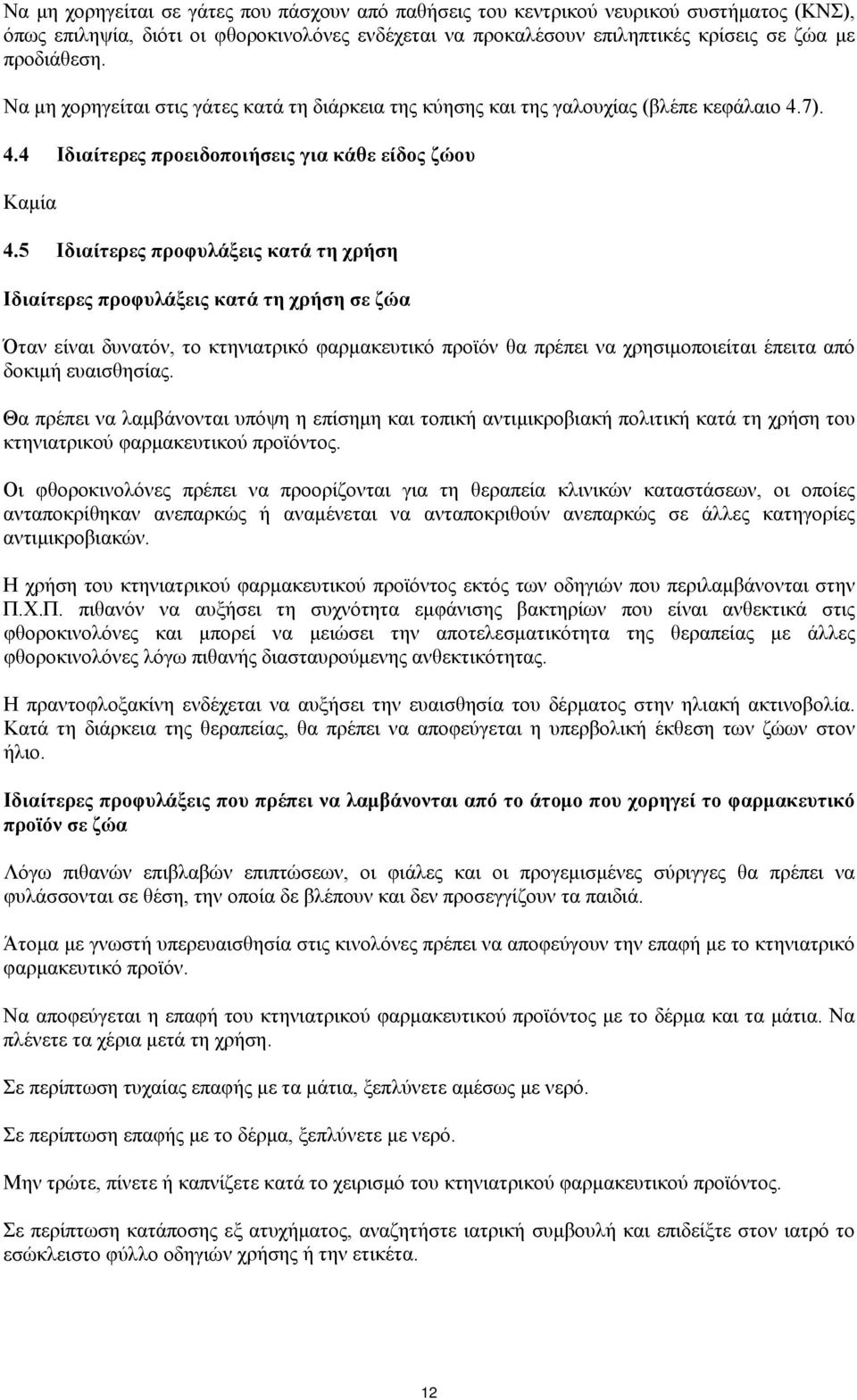 Να μη χορηγείται σε γάτες που πάσχουν από παθήσεις του κεντρικού νευρικού συστήματος (ΚΝΣ), όπως επιληψία, διότι οι φθοροκινολόνες ενδέχεται να προκαλέσουν επιληπτικές κρίσεις σε ζώα με προδιάθεση.

Να μη χορηγείται στις γάτες κατά τη διάρκεια της κύησης και της γαλουχίας (βλέπε κεφάλαιο 4.7).

4.4 Ιδιαίτερες προειδοποιήσεις για κάθε είδος ζώου

Καμία

4.5 Ιδιαίτερες προφυλάξεις κατά τη χρήση

Ιδιαίτερες προφυλάξεις κατά τη χρήση σε ζώα

Όταν είναι δυνατόν, το κτηνιατρικό φαρμακευτικό προϊόν θα πρέπει να χρησιμοποιείται έπειτα από δοκιμή ευαισθησίας.

Θα πρέπει να λαμβάνονται υπόψη η επίσημη και τοπική αντιμικροβιακή πολιτική κατά τη χρήση του κτηνιατρικού φαρμακευτικού προϊόντος.

Οι φθοροκινολόνες πρέπει να προορίζονται για τη θεραπεία κλινικών καταστάσεων, οι οποίες ανταποκρίθηκαν ανεπαρκώς ή αναμένεται να ανταποκριθούν ανεπαρκώς σε άλλες κατηγορίες αντιμικροβιακών.

Η χρήση του κτηνιατρικού φαρμακευτικού προϊόντος εκτός των οδηγιών που περιλαμβάνονται στην Π.Χ.Π. πιθανόν να αυξήσει τη συχνότητα εμφάνισης βακτηρίων που είναι ανθεκτικά στις φθοροκινολόνες και μπορεί να μειώσει την αποτελεσματικότητα της θεραπείας με άλλες φθοροκινολόνες λόγω πιθανής διασταυρούμενης ανθεκτικότητας.

Η πραντοφλοξακίνη ενδέχεται να αυξήσει την ευαισθησία του δέρματος στην ηλιακή ακτινοβολία. Κατά τη διάρκεια της θεραπείας, θα πρέπει να αποφεύγεται η υπερβολική έκθεση των ζώων στον ήλιο.

Ιδιαίτερες προφυλάξεις που πρέπει να λαμβάνονται από το άτομο που χορηγεί το φαρμακευτικό προϊόν σε ζώα

Λόγω πιθανών επιβλαβών επιπτώσεων, οι φιάλες και οι προγεμισμένες σύριγγες θα πρέπει να φυλάσσονται σε θέση, την οποία δε βλέπουν και δεν προσεγγίζουν τα παιδιά.

Άτομα με γνωστή υπερευαισθησία στις κινολόνες πρέπει να αποφεύγουν την επαφή με το κτηνιατρικό φαρμακευτικό προϊόν.

Να αποφεύγεται η επαφή του κτηνιατρικού φαρμακευτικού προϊόντος με το δέρμα και τα μάτια. Να πλένετε τα χέρια μετά τη χρήση.

Σε περίπτωση τυχαίας επαφής με τα μάτια, ξεπλύνετε αμέσως με νερό.

Σε περίπτωση επαφής με το δέρμα, ξεπλύνετε με νερό.

Μην τρώτε, πίνετε ή καπνίζετε κατά το χειρισμό του κτηνιατρικού φαρμακευτικού προϊόντος.

Σε περίπτωση κατάποσης εξ ατυχήματος, αναζητήστε ιατρική συμβουλή και επιδείξτε στον ιατρό το εσώκλειστο φύλλο οδηγιών χρήσης ή την ετικέτα.

12